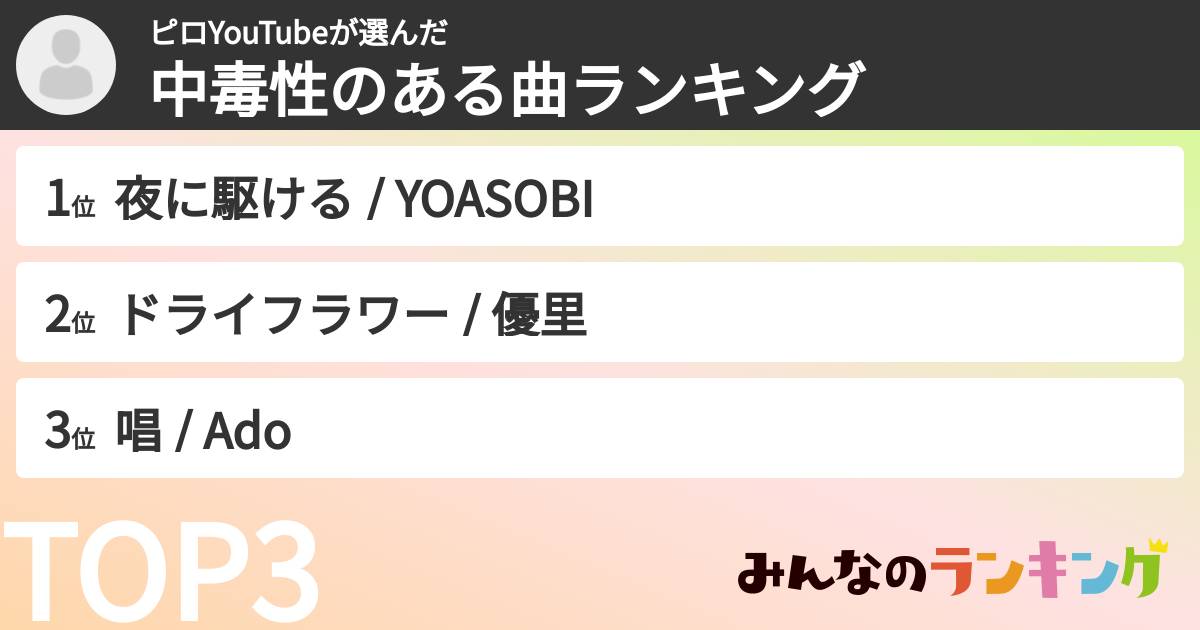 ピロYouTubeが選んだ
中毒性のある曲ランキング

1位 夜に駆ける / YOASOBI

2位 ドライフラワー / 優里

3位 唱 / Ado

TOP3

みんなのランキング